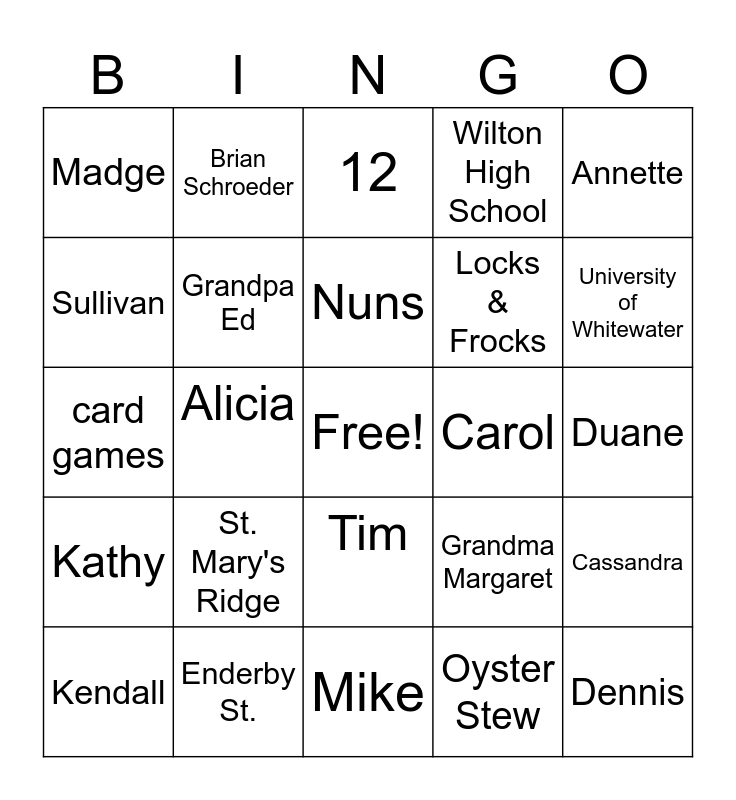 | B | I | N | G | O |
|---|---|---|---|---|
| Madge | Brian Schroeder | 12 | Wilton High School | Annette |
| Sullivan | Grandpa Ed | Nuns | Locks & Frocks | University of Whitewater |
| card games | Alicia | Free! | Carol | Duane |
| Kathy | St. Mary's Ridge | Tim | Grandma Margaret | Cassandra |
| Kendall | Enderby St. | Mike | Oyster Stew | Dennis |